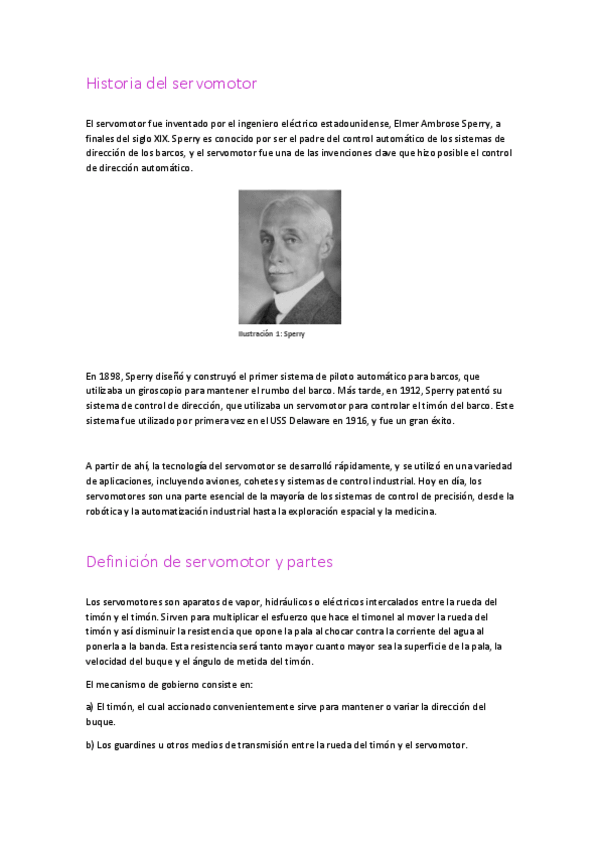 Historia del servomotor

El servomotor fue inventado por el ingeniero eléctrico estadounidense, Elmer Ambrose Sperry, a finales del siglo XIX. Sperry es conocido por ser el padre del control automático de los sistemas de dirección de los barcos, y el servomotor fue una de las invenciones clave que hizo posible el control de dirección automático.

Ilustración 1: Sperry

En 1898, Sperry diseñó y construyó el primer sistema de piloto automático para barcos, que utilizaba un giroscopio para mantener el rumbo del barco. Más tarde, en 1912, Sperry patentó su sistema de control de dirección, que utilizaba un servomotor para controlar el timón del barco. Este sistema fue utilizado por primera vez en el USS Delaware en 1916, y fue un gran éxito.

A partir de ahí, la tecnología del servomotor se desarrolló rápidamente, y se utilizó en una variedad de aplicaciones, incluyendo aviones, cohetes y sistemas de control industrial. Hoy en día, los servomotores son una parte esencial de la mayoría de los sistemas de control de precisión, desde la robótica y la automatización industrial hasta la exploración espacial y la medicina.

Definición de servomotor y partes

Los servomotores son aparatos de vapor, hidráulicos o eléctricos intercalados entre la rueda del timón y el timón. Sirven para multiplicar el esfuerzo que hace el timonel al mover la rueda del timón y así disminuir la resistencia que opone la pala al chocar contra la corriente del agua al ponerla a la banda. Esta resistencia será tanto mayor cuanto mayor sea la superficie de la pala, la velocidad del buque y el ángulo de metida del timón.

El mecanismo de gobierno consiste en:

a) El timón, el cual accionado convenientemente sirve para mantener o variar la dirección del buque.

b) Los guardines u otros medios de transmisión entre la rueda del timón y el servomotor.